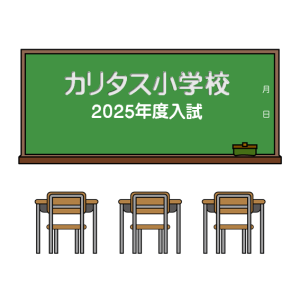 カリタス小学校
2025年度入試

月
日